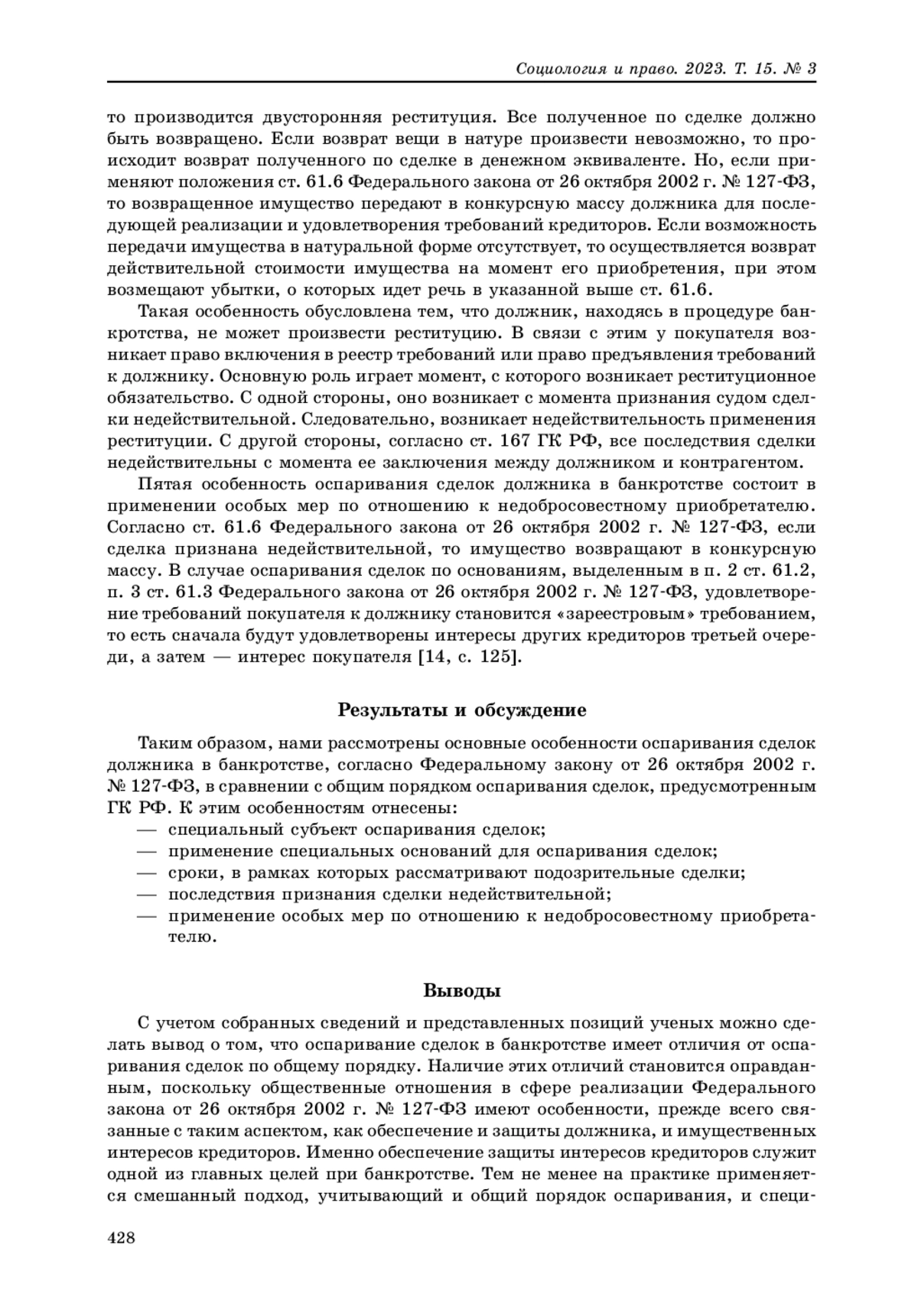 Социология и право. 2023. Т. 15. № 3

то производится двусторонняя реституция. Все полученное по сделке должно быть возвращено. Если возврат вещи в натуре произвести невозможно, то происходит возврат полученного по сделке в денежном эквиваленте. Но, если применяют положения ст. 61.6 Федерального закона от 26 октября 2002 г. № 127-ФЗ, то возвращенное имущество передают в конкурсную массу должника для последующей реализации и удовлетворения требований кредиторов. Если возможность передачи имущества в натуральной форме отсутствует, то осуществляется возврат действительной стоимости имущества на момент его приобретения, при этом возмещают убытки, о которых идет речь в указанной выше ст. 61.6.

Такая особенность обусловлена тем, что должник, находясь в процедуре банкротства, не может произвести реституцию. В связи с этим у покупателя возникает право включения в реестр требований или право предъявления требований к должнику. Основную роль играет момент, с которого возникает реституционное обязательство. С одной стороны, оно возникает с момента признания судом сделки недействительной. Следовательно, возникает недействительность применения реституции. С другой стороны, согласно ст. 167 ГК РФ, все последствия сделки недействительны с момента ее заключения между должником и контрагентом.

Пятая особенность оспаривания сделок должника в банкротстве состоит в применении особых мер по отношению к недобросовестному приобретателю. Согласно ст. 61.6 Федерального закона от 26 октября 2002 г. № 127-ФЗ, если сделка признана недействительной, то имущество возвращают в конкурсную массу. В случае оспаривания сделок по основаниям, выделенным в п. 2 ст. 61.2, п. 3 ст. 61.3 Федерального закона от 26 октября 2002 г. № 127-ФЗ, удовлетворение требований покупателя к должнику становится «зареестровым» требованием, то есть сначала будут удовлетворены интересы других кредиторов третьей очереди, а затем — интерес покупателя [14, с. 125].

Результаты и обсуждение

Таким образом, нами рассмотрены основные особенности оспаривания сделок должника в банкротстве, согласно Федеральному закону от 26 октября 2002 г. № 127-ФЗ, в сравнении с общим порядком оспаривания сделок, предусмотренным ГК РФ. К этим особенностям отнесены:
— специальный субъект оспаривания сделок;
— применение специальных оснований для оспаривания сделок;
— сроки, в рамках которых рассматривают подозрительные сделки;
— последствия признания сделки недействительной;
— применение особых мер по отношению к недобросовестному приобретателю.

Выводы

С учетом собранных сведений и представленных позиций ученых можно сделать вывод о том, что оспаривание сделок в банкротстве имеет отличия от оспаривания сделок по общему порядку. Наличие этих отличий становится оправданным, поскольку общественные отношения в сфере реализации Федерального закона от 26 октября 2002 г. № 127-ФЗ имеют особенности, прежде всего связанные с таким аспектом, как обеспечение и защиты должника, и имущественных интересов кредиторов. Именно обеспечение защиты интересов кредиторов служит одной из главных целей при банкротстве. Тем не менее на практике применяется смешанный подход, учитывающий и общий порядок оспаривания, и специ-

428